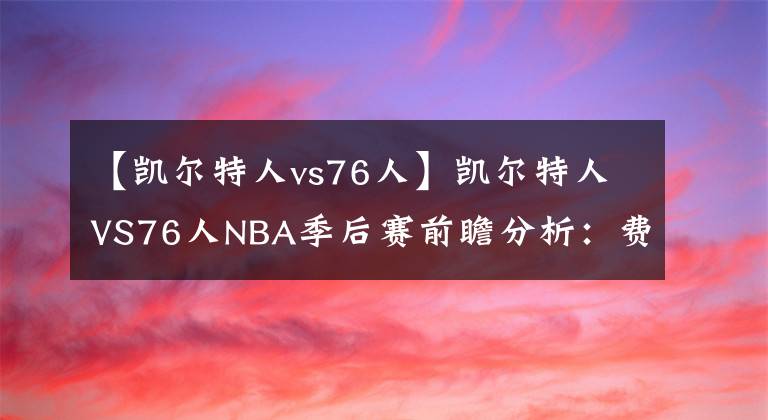 【凯尔特人vs76人】凯尔特人VS76人NBA季后赛前瞻分析：费